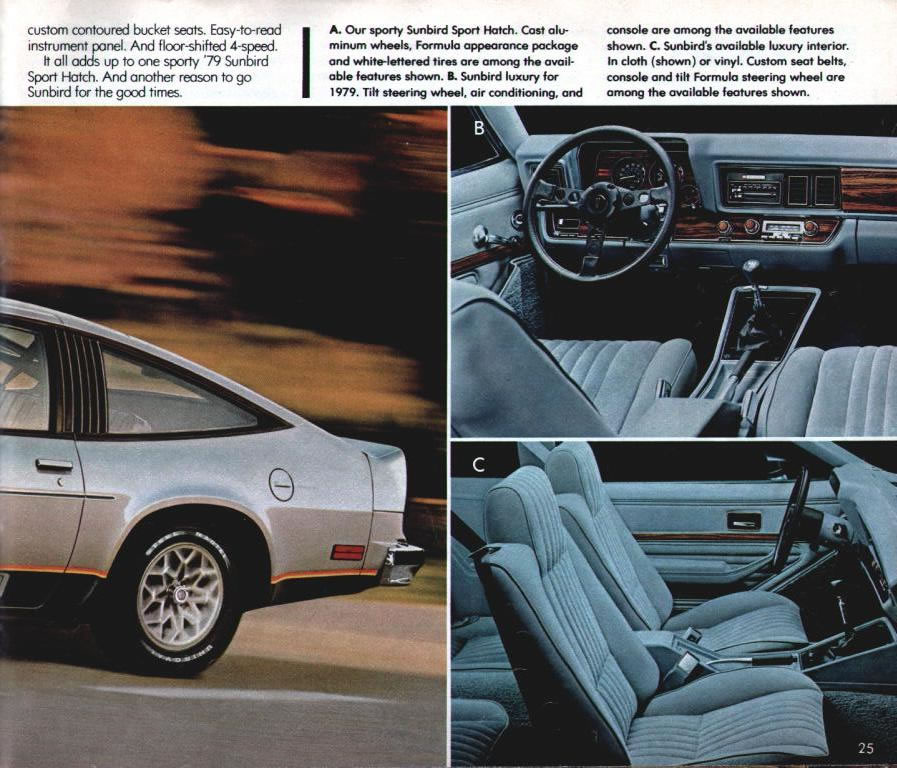 custom contoured bucket seats. Easy-to-read instrument panel. And floor-shifted 4-speed.

It all adds up to one sporty '79 Sunbird Sport Hatch. And another reason to go Sunbird for the good times.

A. Our sporty Sunbird Sport Hatch. Cast aluminum wheels, Formula appearance package and white-lettered tires are among the available features shown. B. Sunbird luxury for 1979. Tilt steering wheel, air conditioning, and console are among the available features shown. C. Sunbird's available luxury interior. In cloth (shown) or vinyl. Custom seat belts, console and tilt Formula steering wheel are among the available features shown.

B

C

25